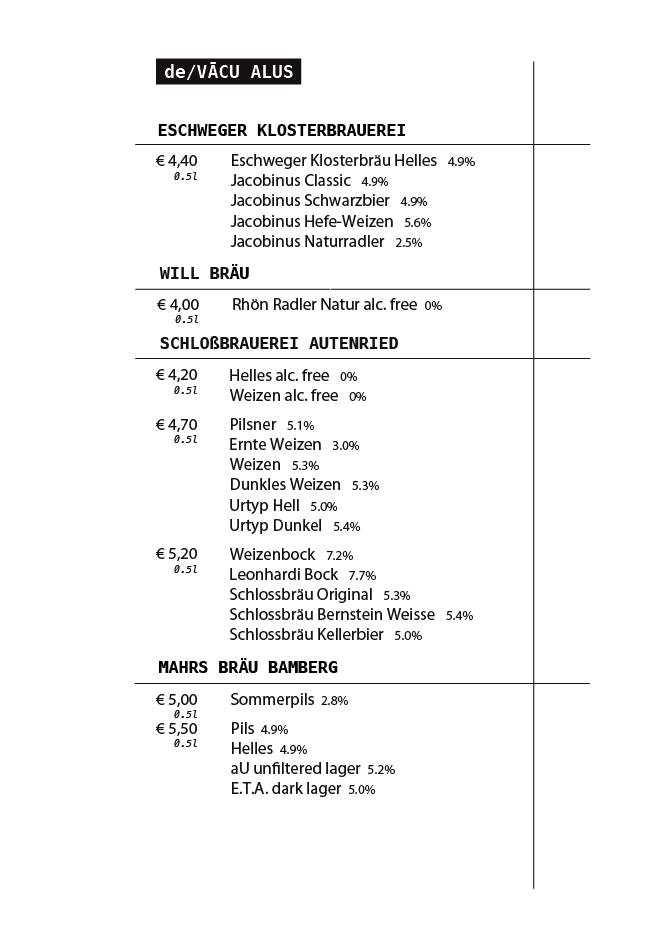 de/VĀCU ALUS

ESCHWEGER KLOSTERBRAUEREI

€ 4,40
0.5l

Eschweger Klosterbräu Helles 4.9%
Jacobinus Classic 4.9%
Jacobinus Schwarzbier 4.9%
Jacobinus Hefe-Weizen 5.6%
Jacobinus Naturradler 2.5%

WILL BRÄU

€ 4,00
0.5l

Rhön Radler Natur alc. free 0%

SCHLOßBRAUEREI AUTENRIED

€ 4,20
0.5l

Helles alc. free 0%
Weizen alc. free 0%

€ 4,70
0.5l

Pilsner 5.1%
Ernte Weizen 3.0%
Weizen 5.3%
Dunkles Weizen 5.3%
Urtyp Hell 5.0%
Urtyp Dunkel 5.4%

€ 5,20
0.5l

Weizenbock 7.2%
Leonhardi Bock 7.7%
Schlossbräu Original 5.3%
Schlossbräu Bernstein Weisse 5.4%
Schlossbräu Kellerbier 5.0%

MAHRS BRÄU BAMBERG

€ 5,00
0.5l

Sommerpils 2.8%

€ 5,50
0.5l

Pils 4.9%
Helles 4.9%
aU unfiltered lager 5.2%
E.T.A. dark lager 5.0%